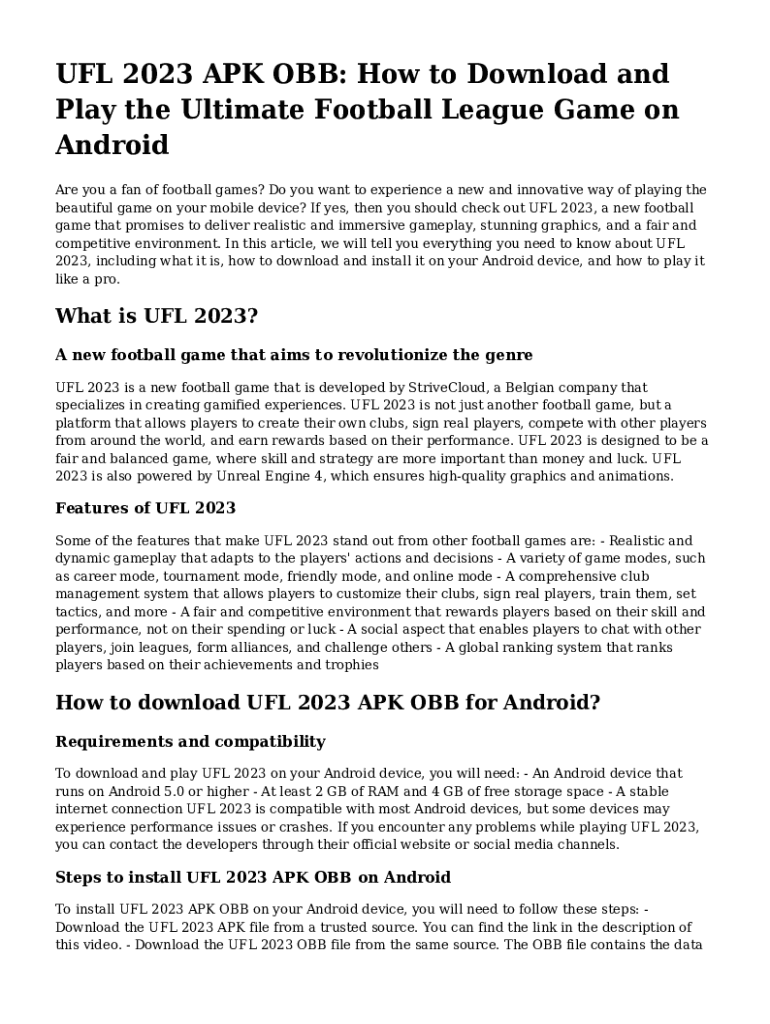 UFL 2023 APK OBB: How to Download and Play the Ultimate Football League Game on Android

Are you a fan of football games? Do you want to experience a new and innovative way of playing the beautiful game on your mobile device? If yes, then you should check out UFL 2023, a new football game that promises to deliver realistic and immersive gameplay, stunning graphics, and a fair and competitive environment. In this article, we will tell you everything you need to know about UFL 2023, including what it is, how to download and install it on your Android device, and how to play it like a pro.

What is UFL 2023?

A new football game that aims to revolutionize the genre

UFL 2023 is a new football game that is developed by StriveCloud, a Belgian company that specializes in creating gamified experiences. UFL 2023 is not just another football game, but a platform that allows players to create their own clubs, sign real players, compete with other players from around the world, and earn rewards based on their performance. UFL 2023 is designed to be a fair and balanced game, where skill and strategy are more important than money and luck. UFL 2023 is also powered by Unreal Engine 4, which ensures high-quality graphics and animations.

Features of UFL 2023

Some of the features that make UFL 2023 stand out from other football games are: - Realistic and dynamic gameplay that adapts to the players' actions and decisions - A variety of game modes, such as career mode, tournament mode, friendly mode, and online mode - A comprehensive club management system that allows players to customize their clubs, sign real players, train them, set tactics, and more - A fair and competitive environment that rewards players based on their skill and performance, not on their spending or luck - A social aspect that enables players to chat with other players, join leagues, form alliances, and challenge others - A global ranking system that ranks players based on their achievements and trophies

How to download UFL 2023 APK OBB for Android?

Requirements and compatibility

To download and play UFL 2023 on your Android device, you will need: - An Android device that runs on Android 5.0 or higher - At least 2 GB of RAM and 4 GB of free storage space - A stable internet connection UFL 2023 is compatible with most Android devices, but some devices may experience performance issues or crashes. If you encounter any problems while playing UFL 2023, you can contact the developers through their official website or social media channels.

Steps to install UFL 2023 APK OBB on Android

To install UFL 2023 APK OBB on your Android device, you will need to follow these steps: - Download the UFL 2023 APK file from a trusted source. You can find the link in the description of this video. - Download the UFL 2023 OBB file from the same source. The OBB file contains the data